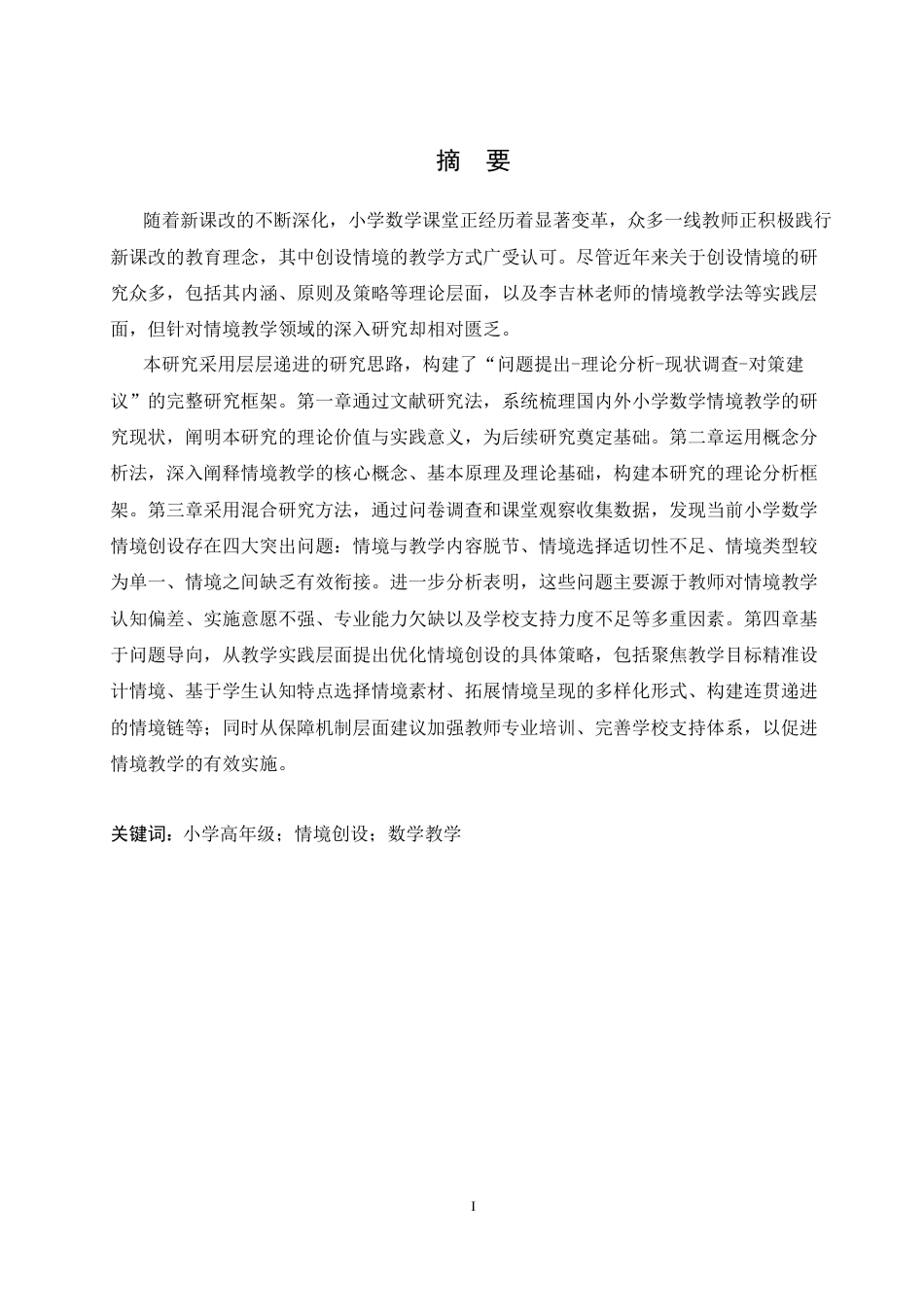 摘　要

随着新课改的不断深化，小学数学课堂正经历着显著变革，众多一线教师正积极践行新课改的教育理念，其中创设情境的教学方式广受认可。尽管近年来关于创设情境的研究众多，包括其内涵、原则及策略等理论层面，以及李吉林老师的情境教学法等实践层面，但针对情境教学领域的深入研究却相对匮乏。

本研究采用层层递进的研究思路，构建了“问题提出-理论分析-现状调查-对策建议”的完整研究框架。第一章通过文献研究法，系统梳理国内外小学数学情境教学的研究现状，阐明本研究的理论价值与实践意义，为后续研究奠定基础。第二章运用概念分析法，深入阐释情境教学的核心概念、基本原理及理论基础，构建本研究的理论分析框架。第三章采用混合研究方法，通过问卷调查和课堂观察收集数据，发现当前小学数学情境创设存在四大突出问题：情境与教学内容脱节、情境选择适切性不足、情境类型较为单一、情境之间缺乏有效衔接。进一步分析表明，这些问题主要源于教师对情境教学认知偏差、实施意愿不强、专业能力欠缺以及学校支持力度不足等多重因素。第四章基于问题导向，从教学实践层面提出优化情境创设的具体策略，包括聚焦教学目标精准设计情境、基于学生认知特点选择情境素材、拓展情境呈现的多样化形式、构建连贯递进的情境链等；同时从保障机制层面建议加强教师专业培训、完善学校支持体系，以促进情境教学的有效实施。

关键词：小学高年级；情境创设；数学教学

I